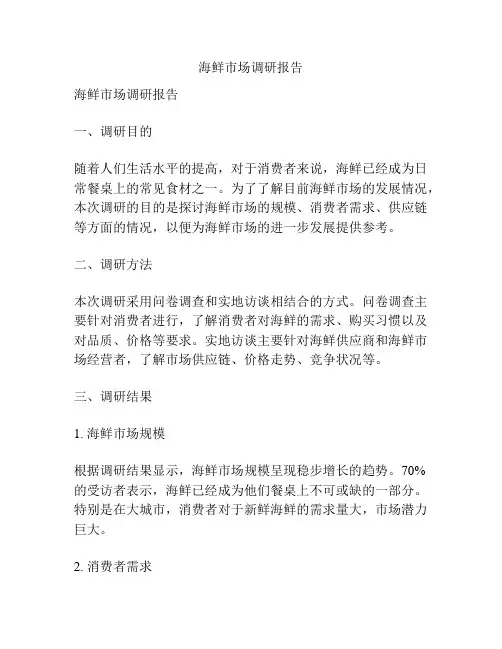 海鲜市场调研报告

海鲜市场调研报告

一、调研目的

随着人们生活水平的提高，对于消费者来说，海鲜已经成为日常餐桌上的常见食材之一。为了了解目前海鲜市场的发展情况，本次调研的目的是探讨海鲜市场的规模、消费者需求、供应链等方面的情况，以便为海鲜市场的进一步发展提供参考。

二、调研方法

本次调研采用问卷调查和实地访谈相结合的方式。问卷调查主要针对消费者进行，了解消费者对海鲜的需求、购买习惯以及对品质、价格等要求。实地访谈主要针对海鲜供应商和海鲜市场经营者，了解市场供应链、价格走势、竞争状况等。

三、调研结果

1. 海鲜市场规模

根据调研结果显示，海鲜市场规模呈现稳步增长的趋势。70%的受访者表示，海鲜已经成为他们餐桌上不可或缺的一部分。特别是在大城市，消费者对于新鲜海鲜的需求量大，市场潜力巨大。

2. 消费者需求